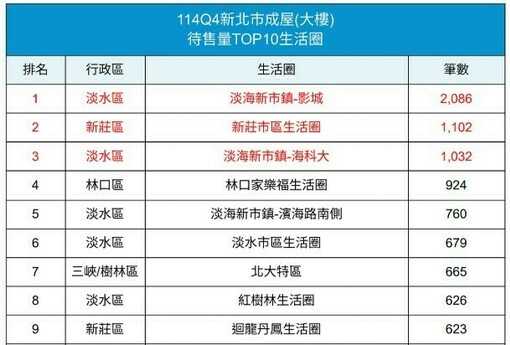 114Q4新北市成屋(大樓)
待售量TOP10生活圈

| 排名 | 行政區 | 生活圈 | 筆數 |
|---|---|---|---|
| 1 | 淡水區 | 淡海新市鎮-影城 | 2,086 |
| 2 | 新莊區 | 新莊市區生活圈 | 1,102 |
| 3 | 淡水區 | 淡海新市鎮-海科大 | 1,032 |
| 4 | 林口區 | 林口家樂福生活圈 | 924 |
| 5 | 淡水區 | 淡海新市鎮-濱海路南側 | 760 |
| 6 | 淡水區 | 淡水市區生活圈 | 679 |
| 7 | 三峽/樹林區 | 北大特區 | 665 |
| 8 | 淡水區 | 紅樹林生活圈 | 626 |
| 9 | 新莊區 | 迴龍丹鳳生活圈 | 623 |